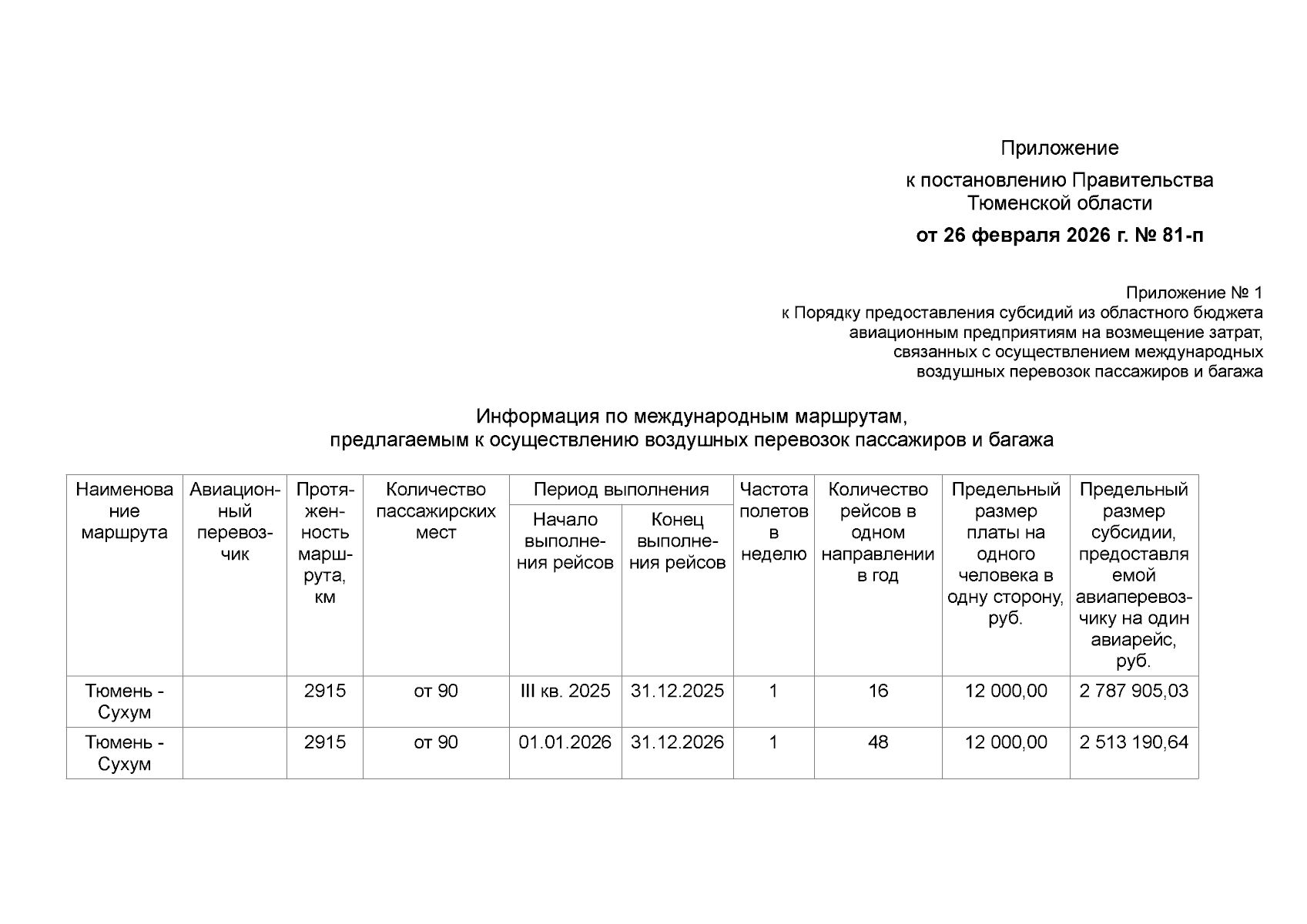 Приложение

к постановлению Правительства Тюменской области

от 26 февраля 2026 г. № 81-п

Приложение № 1
к Порядку предоставления субсидий из областного бюджета авиационным предприятиям на возмещение затрат, связанных с осуществлением международных воздушных перевозок пассажиров и багажа

Информация по международным маршрутам, предлагаемым к осуществлению воздушных перевозок пассажиров и багажа

| Наименование маршрута | Авиационный перевозчик | Протяженность маршрута, км | Количество пассажирских мест | Период выполнения: Начало выполнения рейсов | Период выполнения: Конец выполнения рейсов | Частота полетов в неделю | Количество рейсов в одном направлении в год | Предельный размер платы на одного человека в одну сторону, руб. | Предельный размер субсидии, предоставляемой авиаперевозчику на один авиарейс, руб. |
|---|---|---|---|---|---|---|---|---|---|
| Тюмень - Сухум | | 2915 | от 90 | III кв. 2025 | 31.12.2025 | 1 | 16 | 12 000,00 | 2 787 905,03 |
| Тюмень - Сухум | | 2915 | от 90 | 01.01.2026 | 31.12.2026 | 1 | 48 | 12 000,00 | 2 513 190,64 |